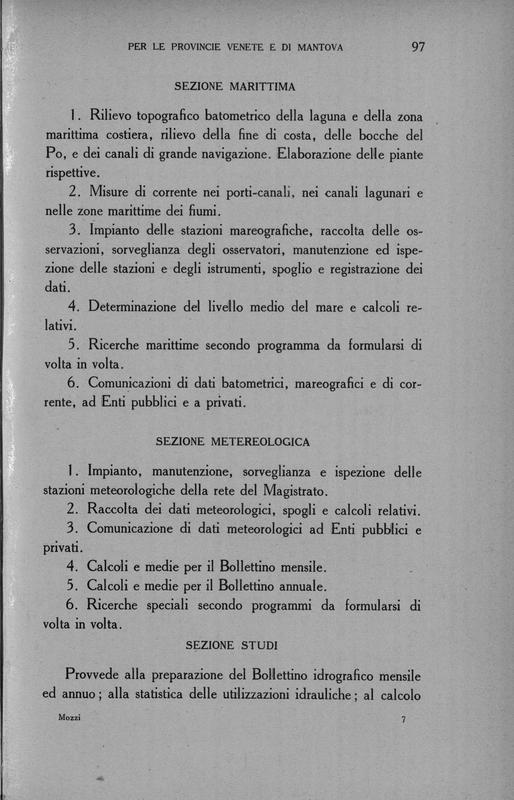 PER LE PROVINCIE VENETE E DI MANTOVA 97

SEZIONE MARITTIMA

1. Rilievo topografico batometrico della laguna e della zona marittima costiera, rilievo della fine di costa, delle bocche del Po, e dei canali di grande navigazione. Elaborazione delle piante rispettive.

2. Misure di corrente nei porti-canali, nei canali lagunari e nelle zone marittime dei fiumi.

3. Impianto delle stazioni mareografiche, raccolta delle osservazioni, sorveglianza degli osservatori, manutenzione ed ispezione delle stazioni e degli istrumenti, spoglio e registrazione dei dati.

4. Determinazione del livello medio del mare e calcoli relativi.

5. Ricerche marittime secondo programma da formularsi di volta in volta.

6. Comunicazioni di dati batometrici, mareografici e di corrente, ad Enti pubblici e a privati.

SEZIONE METEREOLOGICA

1. Impianto, manutenzione, sorveglianza e ispezione delle stazioni meteorologiche della rete del Magistrato.

2. Raccolta dei dati meteorologici, spogli e calcoli relativi.

3. Comunicazione di dati meteorologici ad Enti pubblici e privati.

4. Calcoli e medie per il Bollettino mensile.

5. Calcoli e medie per il Bollettino annuale.

6. Ricerche speciali secondo programmi da formularsi di volta in volta.

SEZIONE STUDI

Provvede alla preparazione del Bollettino idrografico mensile ed annuo; alla statistica delle utilizzazioni idrauliche; al calcolo

Mozzi 7